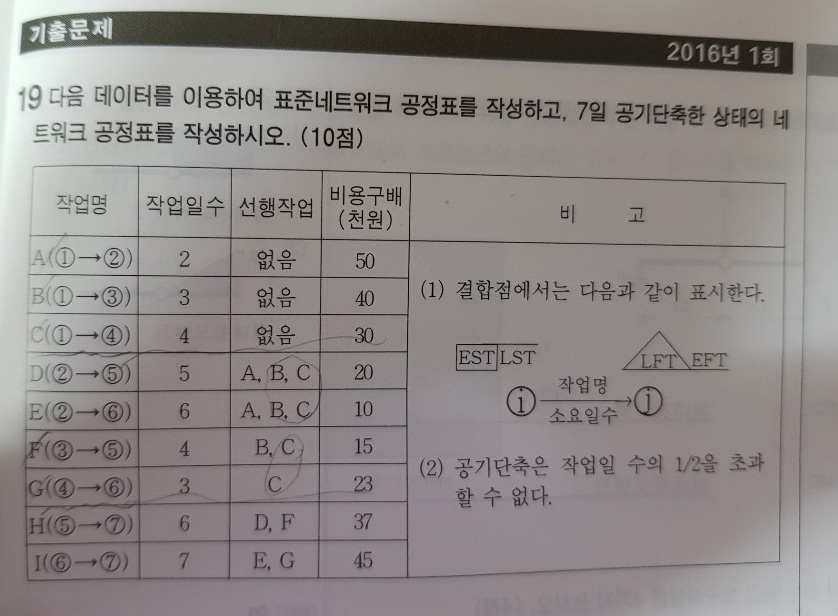 기출문제

2016년 1회

19 다음 데이터를 이용하여 표준네트워크 공정표를 작성하고, 7일 공기단축한 상태의 네트워크 공정표를 작성하시오. (10점)

| 작업명 | 작업일수 | 선행작업 | 비용구배 (천원) | 비 고 |
|---|---|---|---|---|
| A(①→②) | 2 | 없음 | 50 | (1) 결합점에서는 다음과 같이 표시한다. EST LST LFT EFT ⓘ 작업명 소요일수 ⓙ (2) 공기단축은 작업일 수의 1/2을 초과할 수 없다. |
| B(①→③) | 3 | 없음 | 40 | |
| C(①→④) | 4 | 없음 | 30 | |
| D(②→⑤) | 5 | A, B, C | 20 | |
| E(②→⑥) | 6 | A, B, C | 10 | |
| F(③→⑤) | 4 | B, C | 15 | |
| G(④→⑥) | 3 | C | 23 | |
| H(⑤→⑦) | 6 | D, F | 37 | |
| I(⑥→⑦) | 7 | E, G | 45 | |